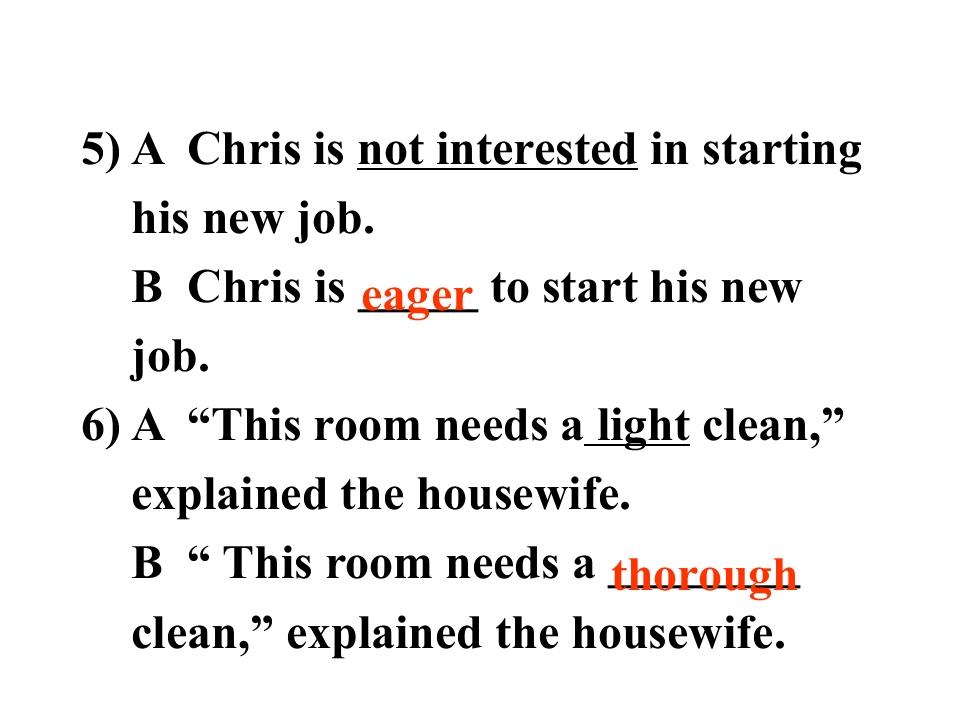 5) A Chris is not interested in starting his new job.

B Chris is eager to start his new job.

6) A "This room needs a light clean," explained the housewife.

B " This room needs a thorough clean," explained the housewife.